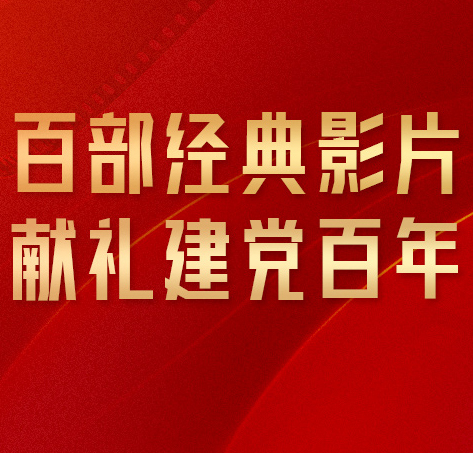 百部经典影片
献礼建党百年